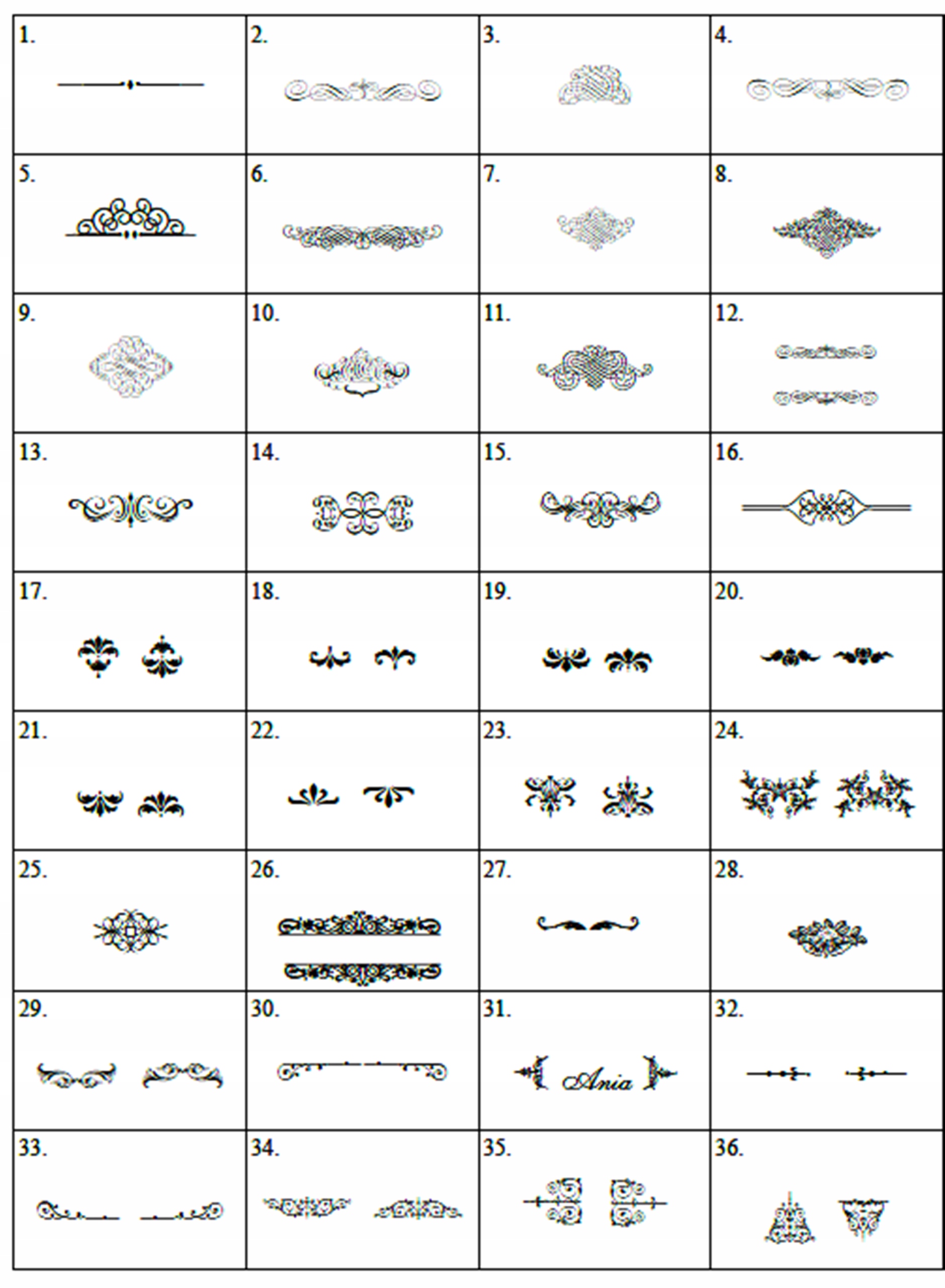 | 1. | 2. | 3. | 4. |
|---|---|---|---|
| 5. | 6. | 7. | 8. |
| 9. | 10. | 11. | 12. |
| 13. | 14. | 15. | 16. |
| 17. | 18. | 19. | 20. |
| 21. | 22. | 23. | 24. |
| 25. | 26. | 27. | 28. |
| 29. | 30. | 31. Ania | 32. |
| 33. | 34. | 35. | 36. |